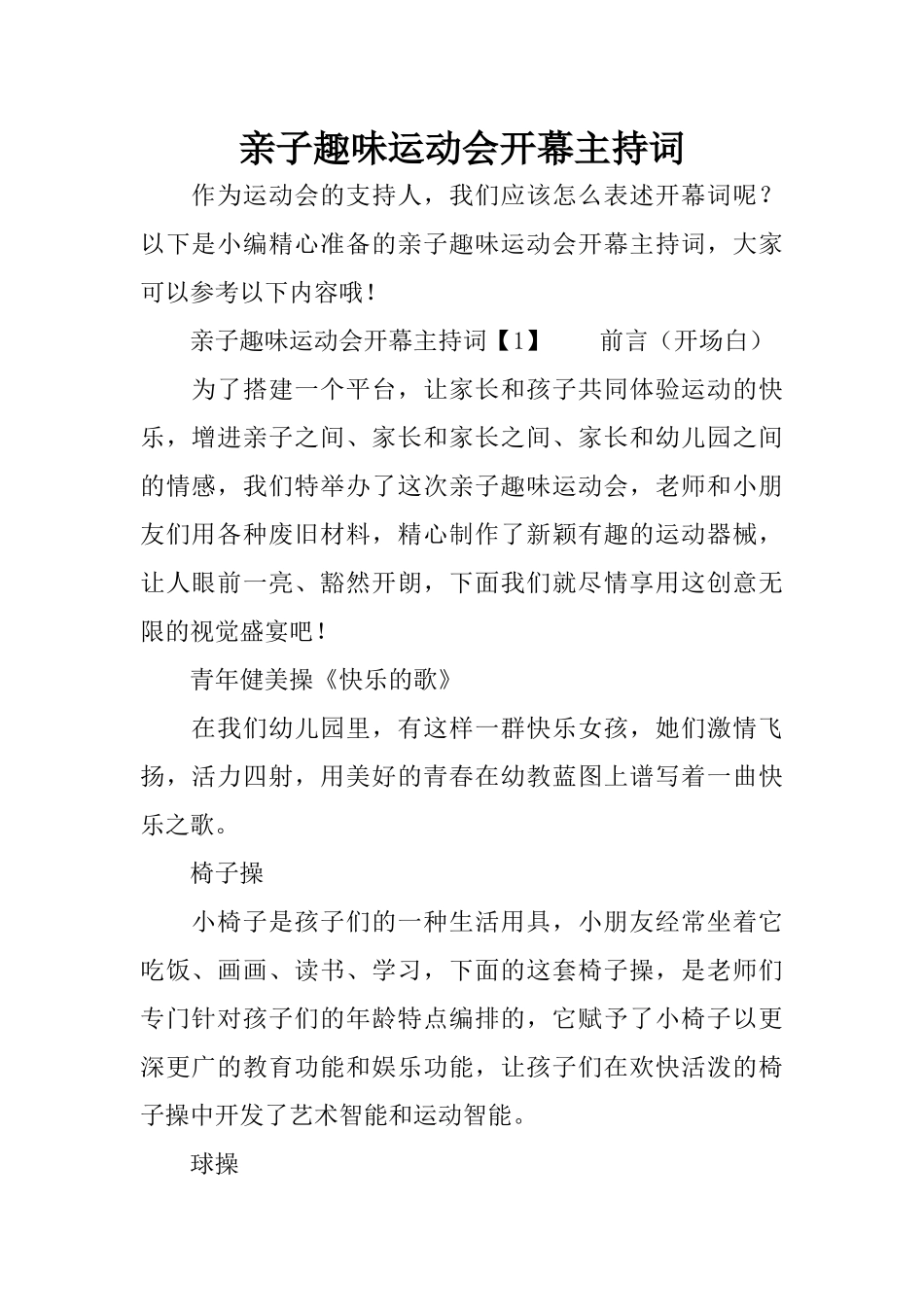 亲子趣味运动会开幕主持词

作为运动会的支持人，我们应该怎么表述开幕词呢？以下是小编精心准备的亲子趣味运动会开幕主持词，大家可以参考以下内容哦！

亲子趣味运动会开幕主持词【1】　　前言（开场白）

为了搭建一个平台，让家长和孩子共同体验运动的快乐，增进亲子之间、家长和家长之间、家长和幼儿园之间的情感，我们特举办了这次亲子趣味运动会，老师和小朋友们用各种废旧材料，精心制作了新颖有趣的运动器械，让人眼前一亮、豁然开朗，下面我们就尽情享用这创意无限的视觉盛宴吧！

青年健美操《快乐的歌》

在我们幼儿园里，有这样一群快乐女孩，她们激情飞扬，活力四射，用美好的青春在幼教蓝图上谱写着一曲快乐之歌。

椅子操

小椅子是孩子们的一种生活用具，小朋友经常坐着它吃饭、画画、读书、学习，下面的这套椅子操，是老师们专门针对孩子们的年龄特点编排的，它赋予了小椅子以更深更广的教育功能和娱乐功能，让孩子们在欢快活泼的椅子操中开发了艺术智能和运动智能。

球操